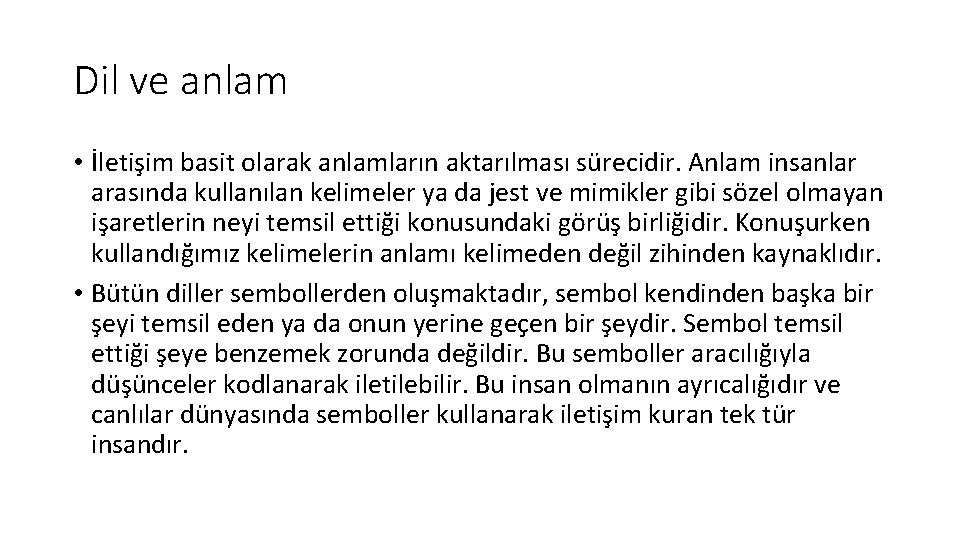 Dil ve anlam

• İletişim basit olarak anlamların aktarılması sürecidir. Anlam insanlar arasında kullanılan kelimeler ya da jest ve mimikler gibi sözel olmayan işaretlerin neyi temsil ettiği konusundaki görüş birliğidir. Konuşurken kullandığımız kelimelerin anlamı kelimeden değil zihinden kaynaklıdır.

• Bütün diller sembollerden oluşmaktadır, sembol kendinden başka bir şeyi temsil eden ya da onun yerine geçen bir şeydir. Sembol temsil ettiği şeye benzemek zorunda değildir. Bu semboller aracılığıyla düşünceler kodlanarak iletilebilir. Bu insan olmanın ayrıcalığıdır ve canlılar dünyasında semboller kullanarak iletişim kuran tek tür insandır.